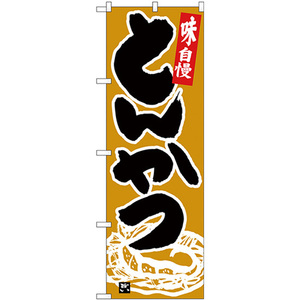 味自慢
とんかつ